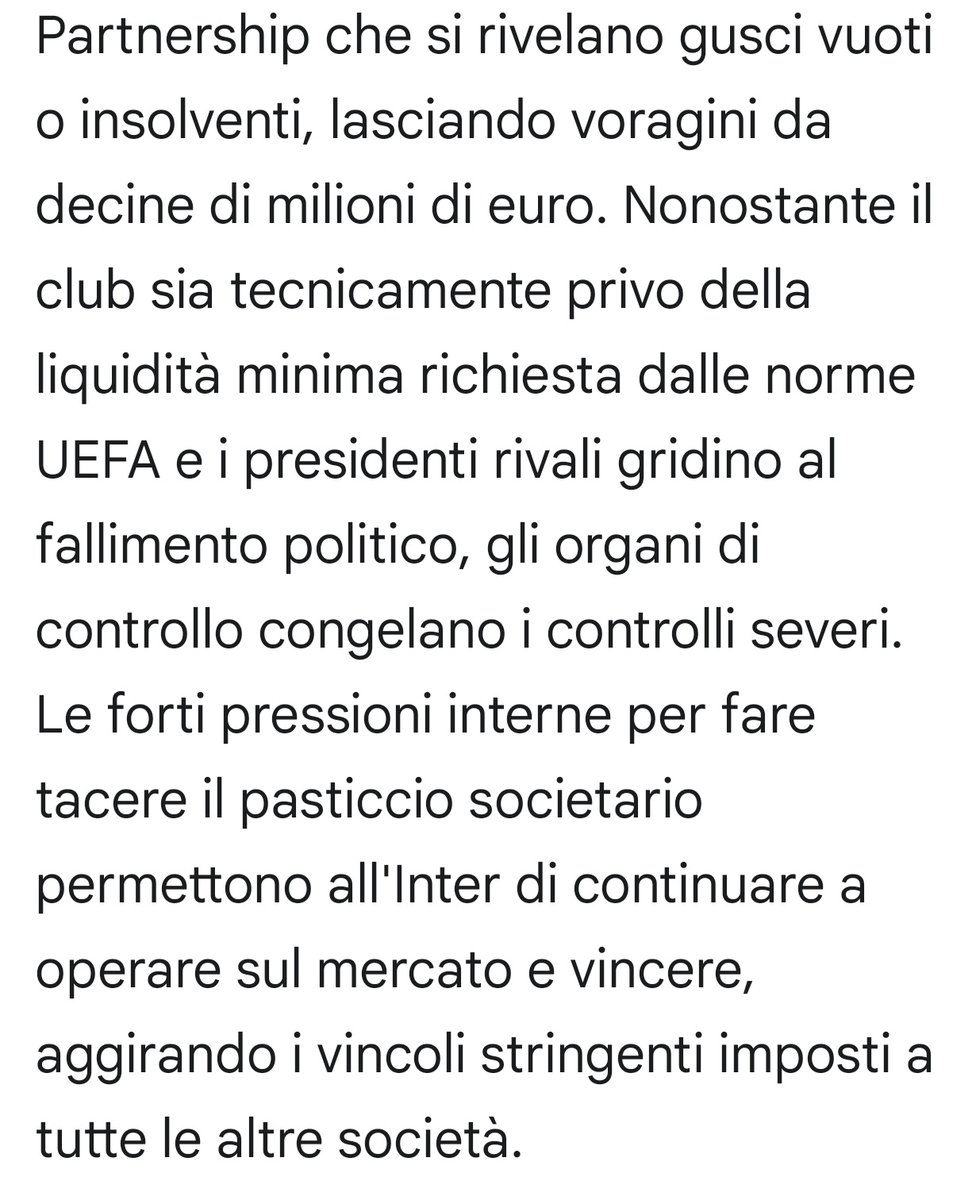 Partnership che si rivelano gusci vuoti o insolventi, lasciando voragini da decine di milioni di euro. Nonostante il club sia tecnicamente privo della liquidità minima richiesta dalle norme UEFA e i presidenti rivali gridino al fallimento politico, gli organi di controllo congelano i controlli severi. Le forti pressioni interne per fare tacere il pasticcio societario permettono all'Inter di continuare a operare sul mercato e vincere, aggirando i vincoli stringenti imposti a tutte le altre società.